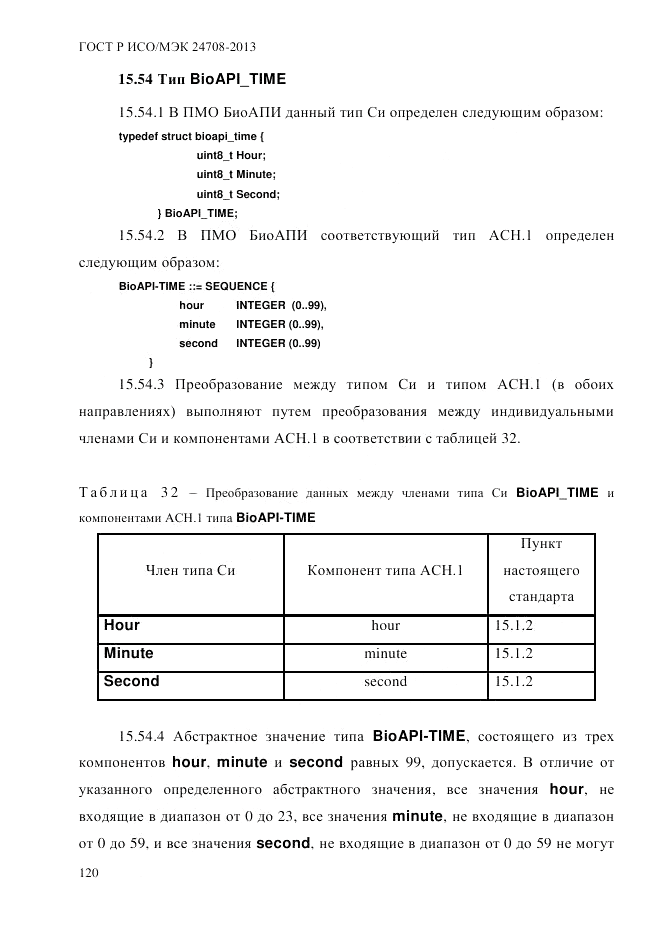 ГОСТ Р ИСО/МЭК 24708-2013

15.54 Тип BioAPI_TIME

15.54.1 В ПМО БиоАПИ данный тип Си определен следующим образом:

typedef struct bioapi_time {
uint8_t Hour;
uint8_t Minute;
uint8_t Second;
} BioAPI_TIME;

15.54.2 В ПМО БиоАПИ соответствующий тип АСН.1 определен следующим образом:

BioAPI-TIME ::= SEQUENCE {
hour INTEGER (0..99),
minute INTEGER (0..99),
second INTEGER (0..99)
}

15.54.3 Преобразование между типом Си и типом АСН.1 (в обоих направлениях) выполняют путем преобразования между индивидуальными членами Си и компонентами АСН.1 в соответствии с таблицей 32.

Таблица 32 – Преобразование данных между членами типа Си BioAPI_TIME и компонентами АСН.1 типа BioAPI-TIME

| Член типа Си | Компонент типа АСН.1 | Пункт настоящего стандарта |
|---|---|---|
| Hour | hour | 15.1.2 |
| Minute | minute | 15.1.2 |
| Second | second | 15.1.2 |

15.54.4 Абстрактное значение типа BioAPI-TIME, состоящего из трех компонентов hour, minute и second равных 99, допускается. В отличие от указанного определенного абстрактного значения, все значения hour, не входящие в диапазон от 0 до 23, все значения minute, не входящие в диапазон от 0 до 59, и все значения second, не входящие в диапазон от 0 до 59 не могут

120